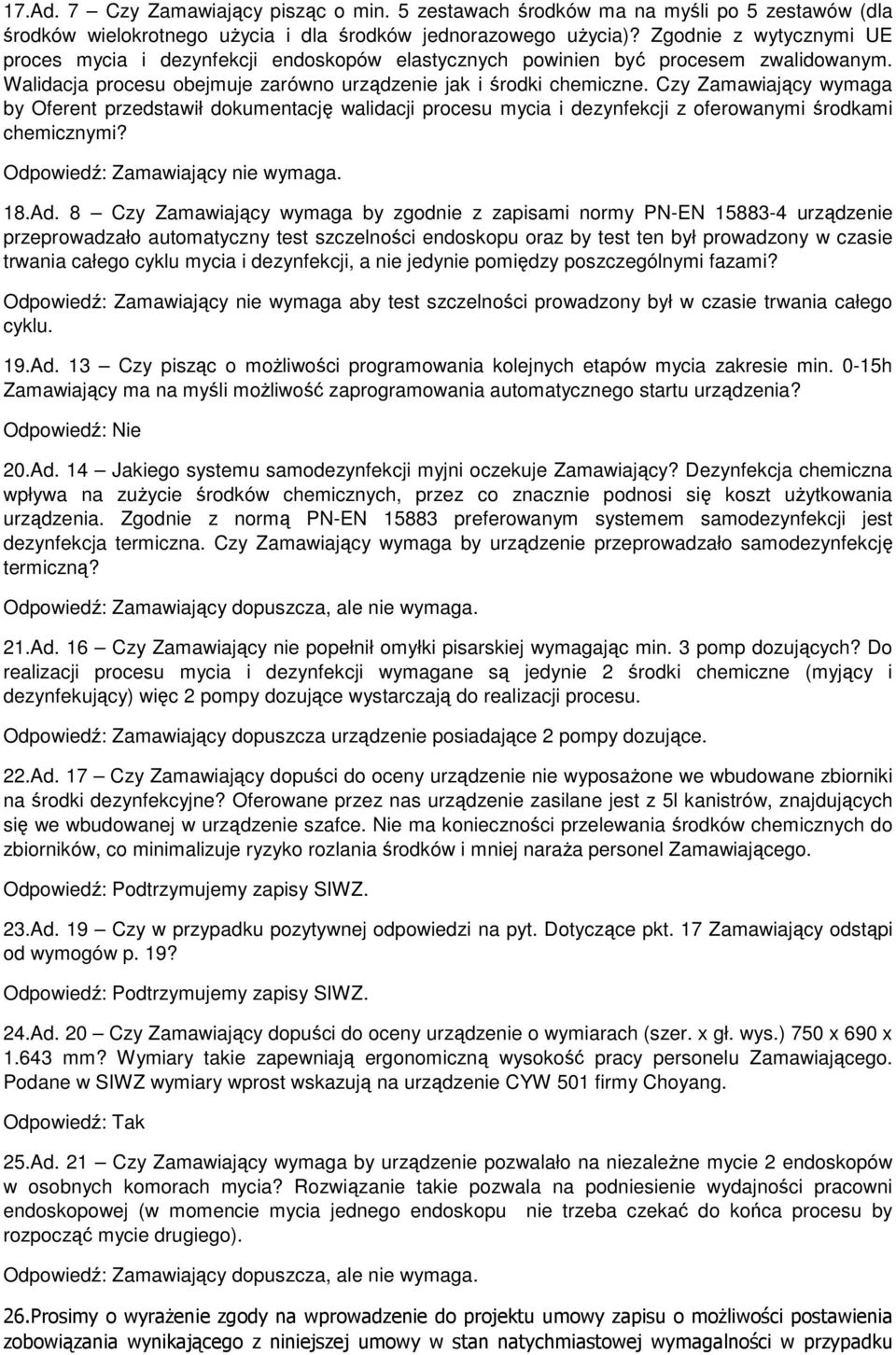 17.Ad. 7 – Czy Zamawiający pisząc o min. 5 zestawach środków ma na myśli po 5 zestawów (dla środków wielokrotnego użycia i dla środków jednorazowego użycia)? Zgodnie z wytycznymi UE proces mycia i dezynfekcji endoskopów elastycznych powinien być procesem zwalidowanym. Walidacja procesu obejmuje zarówno urządzenie jak i środki chemiczne. Czy Zamawiający wymaga by Oferent przedstawił dokumentację walidacji procesu mycia i dezynfekcji z oferowanymi środkami chemicznymi?

Odpowiedź: Zamawiający nie wymaga.

18.Ad. 8 – Czy Zamawiający wymaga by zgodnie z zapisami normy PN-EN 15883-4 urządzenie przeprowadzało automatyczny test szczelności endoskopu oraz by test ten był prowadzony w czasie trwania całego cyklu mycia i dezynfekcji, a nie jedynie pomiędzy poszczególnymi fazami?

Odpowiedź: Zamawiający nie wymaga aby test szczelności prowadzony był w czasie trwania całego cyklu.

19.Ad. 13 – Czy pisząc o możliwości programowania kolejnych etapów mycia zakresie min. 0-15h Zamawiający ma na myśli możliwość zaprogramowania automatycznego startu urządzenia?

Odpowiedź: Nie

20.Ad. 14 – Jakiego systemu samodezynfekcji myjni oczekuje Zamawiający? Dezynfekcja chemiczna wpływa na zużycie środków chemicznych, przez co znacznie podnosi się koszt użytkowania urządzenia. Zgodnie z normą PN-EN 15883 preferowanym systemem samodezynfekcji jest dezynfekcja termiczna. Czy Zamawiający wymaga by urządzenie przeprowadzało samodezynfekcję termiczną?

Odpowiedź: Zamawiający dopuszcza, ale nie wymaga.

21.Ad. 16 – Czy Zamawiający nie popełnił omyłki pisarskiej wymagając min. 3 pomp dozujących? Do realizacji procesu mycia i dezynfekcji wymagane są jedynie 2 środki chemiczne (myjący i dezynfekujący) więc 2 pompy dozujące wystarczają do realizacji procesu.

Odpowiedź: Zamawiający dopuszcza urządzenie posiadające 2 pompy dozujące.

22.Ad. 17 – Czy Zamawiający dopuści do oceny urządzenie nie wyposażone we wbudowane zbiorniki na środki dezynfekcyjne? Oferowane przez nas urządzenie zasilane jest z 5l kanistrów, znajdujących się we wbudowanej w urządzenie szafce. Nie ma konieczności przelewania środków chemicznych do zbiorników, co minimalizuje ryzyko rozlania środków i mniej naraża personel Zamawiającego.

Odpowiedź: Podtrzymujemy zapisy SIWZ.

23.Ad. 19 – Czy w przypadku pozytywnej odpowiedzi na pyt. Dotyczące pkt. 17 Zamawiający odstąpi od wymogów p. 19?

Odpowiedź: Podtrzymujemy zapisy SIWZ.

24.Ad. 20 – Czy Zamawiający dopuści do oceny urządzenie o wymiarach (szer. x gł. wys.) 750 x 690 x 1.643 mm? Wymiary takie zapewniają ergonomiczną wysokość pracy personelu Zamawiającego. Podane w SIWZ wymiary wprost wskazują na urządzenie CYW 501 firmy Choyang.

Odpowiedź: Tak

25.Ad. 21 – Czy Zamawiający wymaga by urządzenie pozwalało na niezależne mycie 2 endoskopów w osobnych komorach mycia? Rozwiązanie takie pozwala na podniesienie wydajności pracowni endoskopowej (w momencie mycia jednego endoskopu nie trzeba czekać do końca procesu by rozpocząć mycie drugiego).

Odpowiedź: Zamawiający dopuszcza, ale nie wymaga.

26.Prosimy o wyrażenie zgody na wprowadzenie do projektu umowy zapisu o możliwości postawienia zobowiązania wynikającego z niniejszej umowy w stan natychmiastowej wymagalności w przypadku